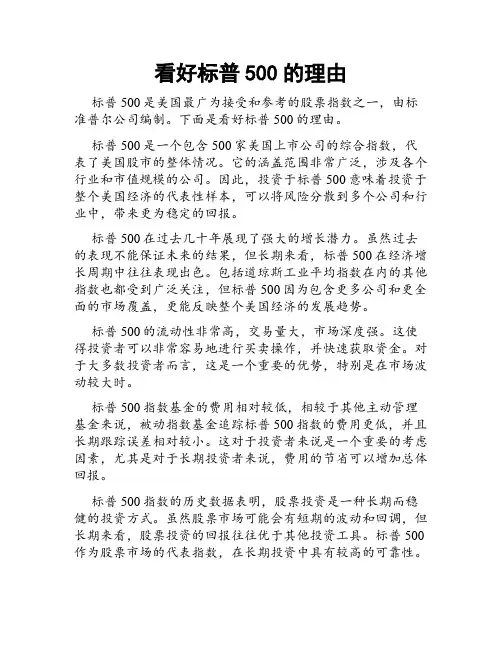 看好标普 500 的理由

标普 500 是美国最广为接受和参考的股票指数之一，由标准普尔公司编制。下面是看好标普 500 的理由。

标普 500 是一个包含 500 家美国上市公司的综合指数，代表了美国股市的整体情况。它的涵盖范围非常广泛，涉及各个行业和市值规模的公司。因此，投资于标普 500 意味着投资于整个美国经济的代表性样本，可以将风险分散到多个公司和行业中，带来更为稳定的回报。

标普 500 在过去几十年展现了强大的增长潜力。虽然过去的表现不能保证未来的结果，但长期来看，标普 500 在经济增长周期中往往表现出色。包括道琼斯工业平均指数在内的其他指数也都受到广泛关注，但标普 500 因为包含更多公司和更全面的市场覆盖，更能反映整个美国经济的发展趋势。

标普 500 的流动性非常高，交易量大，市场深度强。这使得投资者可以非常容易地进行买卖操作，并快速获取资金。对于大多数投资者而言，这是一个重要的优势，特别是在市场波动较大时。

标普 500 指数基金的费用相对较低，相较于其他主动管理基金来说，被动指数基金追踪标普 500 指数的费用更低，并且长期跟踪误差相对较小。这对于投资者来说是一个重要的考虑因素，尤其是对于长期投资者来说，费用的节省可以增加总体回报。

标普 500 指数的历史数据表明，股票投资是一种长期而稳健的投资方式。虽然股票市场可能会有短期的波动和回调，但长期来看，股票投资的回报往往优于其他投资工具。标普 500 作为股票市场的代表指数，在长期投资中具有较高的可靠性。